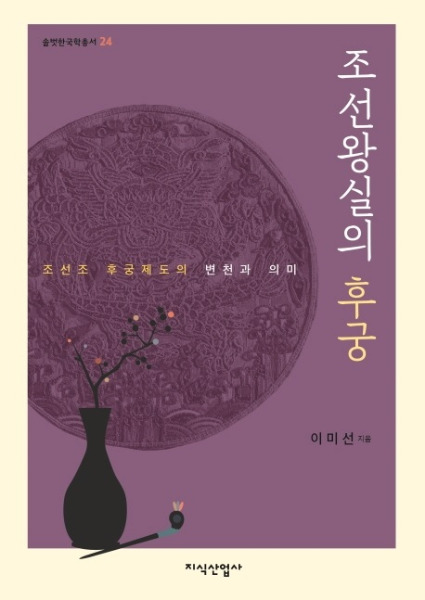 솔벗한국학총서 24

조선왕실의 후궁

조선조 후궁제도의 변천과 의미

이미선 지음

지식산업사